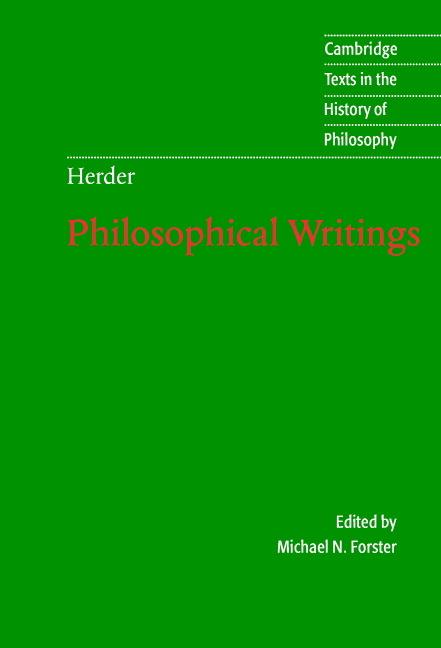 Cambridge
Texts in the
History of
Philosophy

Herder

Philosophical Writings

Edited by
Michael N. Forster